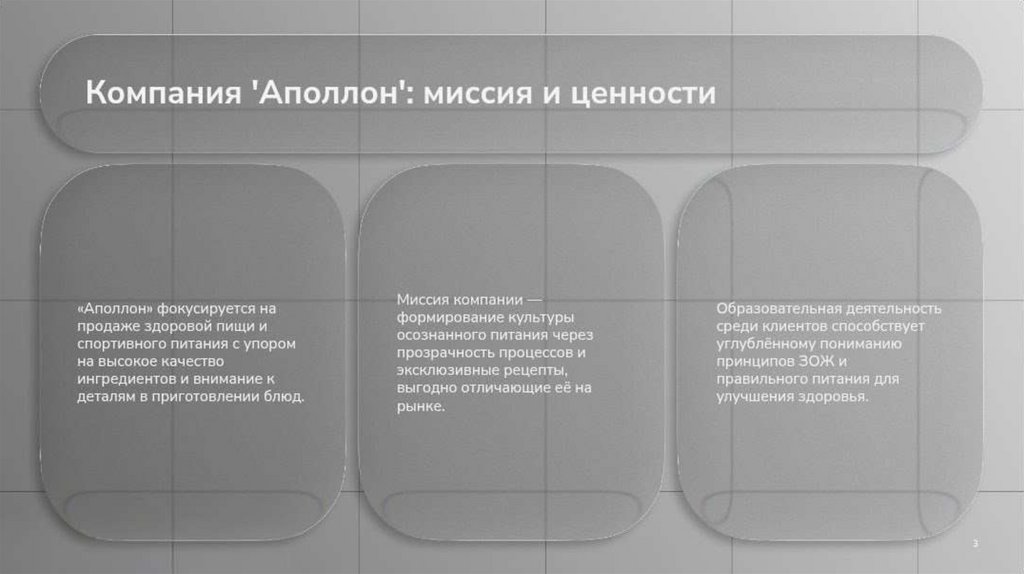 Компания 'Аполлон': миссия и ценности

«Аполлон» фокусируется на продаже здоровой пищи и спортивного питания с упором на высокое качество ингредиентов и внимание к деталям в приготовлении блюд.

Миссия компании — формирование культуры осознанного питания через прозрачность процессов и эксклюзивные рецепты, выгодно отличающие её на рынке.

Образовательная деятельность среди клиентов способствует углублённому пониманию принципов ЗОЖ и правильного питания для улучшения здоровья.

3